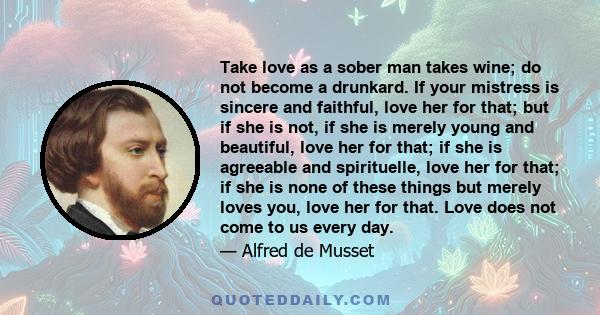 Take love as a sober man takes wine; do not become a drunkard. If your mistress is sincere and faithful, love her for that; but if she is not, if she is merely young and beautiful, love her for that; if she is agreeable and spirituelle, love her for that; if she is none of these things but merely loves you, love her for that. Love does not come to us every day.

— Alfred de Musset

QUOTEDDAILY.COM